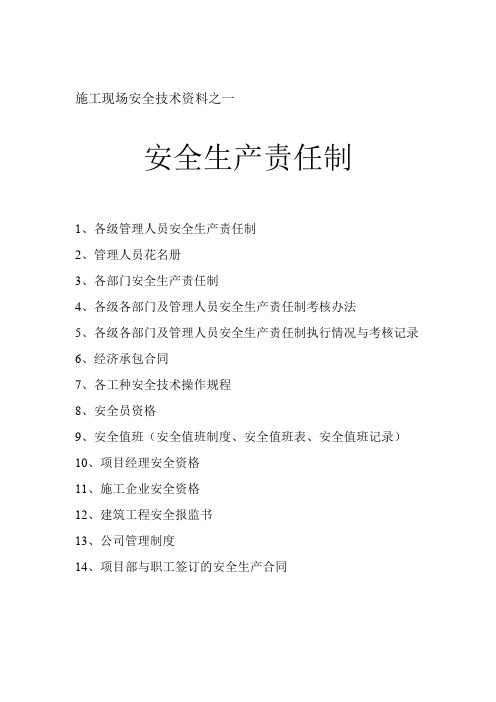 施工现场安全技术资料之一

安全生产责任制

1、各级管理人员安全生产责任制

2、管理人员花名册

3、各部门安全生产责任制

4、各级各部门及管理人员安全生产责任制考核办法

5、各级各部门及管理人员安全生产责任制执行情况与考核记录

6、经济承包合同

7、各工种安全技术操作规程

8、安全员资格

9、安全值班（安全值班制度、安全值班表、安全值班记录）

10、项目经理安全资格

11、施工企业安全资格

12、建筑工程安全报监书

13、公司管理制度

14、项目部与职工签订的安全生产合同